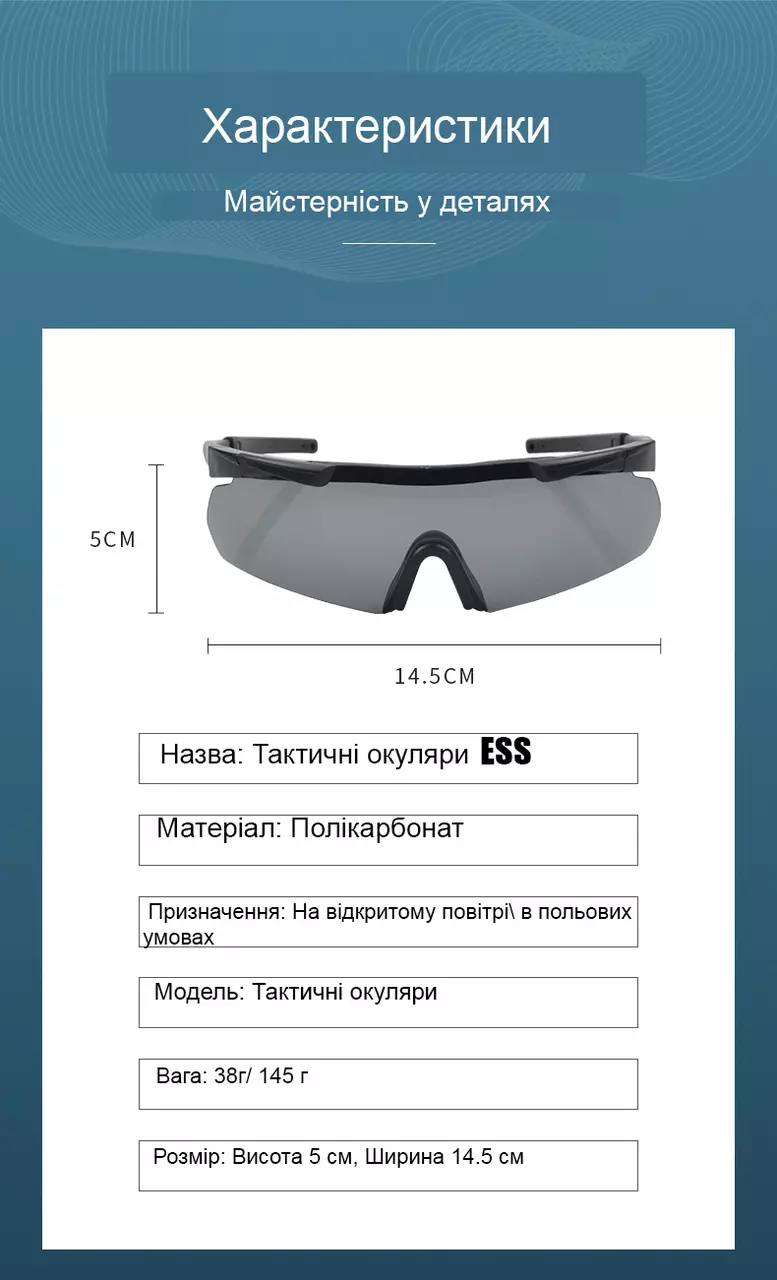 Характеристики

Майстерність у деталях

5CM

14.5CM

Назва: Тактичні окуляри ESS

Матеріал: Полікарбонат

Призначення: На відкритому повітрі\ в польових умовах

Модель: Тактичні окуляри

Вага: 38г/ 145 г

Розмір: Висота 5 см, Ширина 14.5 см